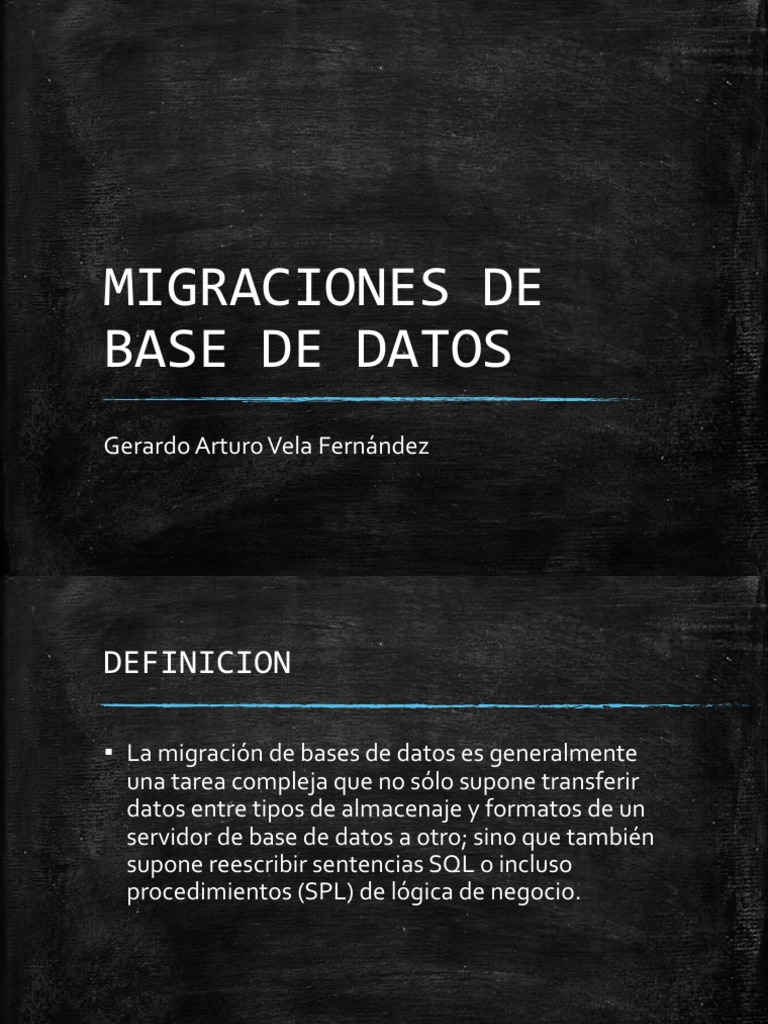 MIGRACIONES DE BASE DE DATOS

Gerardo Arturo Vela Fernández

DEFINICION

▪ La migración de bases de datos es generalmente una tarea compleja que no sólo supone transferir datos entre tipos de almacenaje y formatos de un servidor de base de datos a otro; sino que también supone reescribir sentencias SQL o incluso procedimientos (SPL) de lógica de negocio.